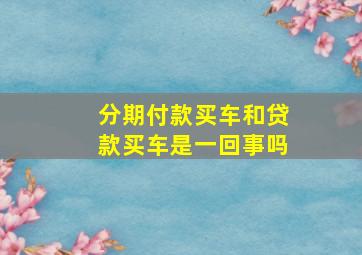 分期付款买车和贷款买车是一回事吗